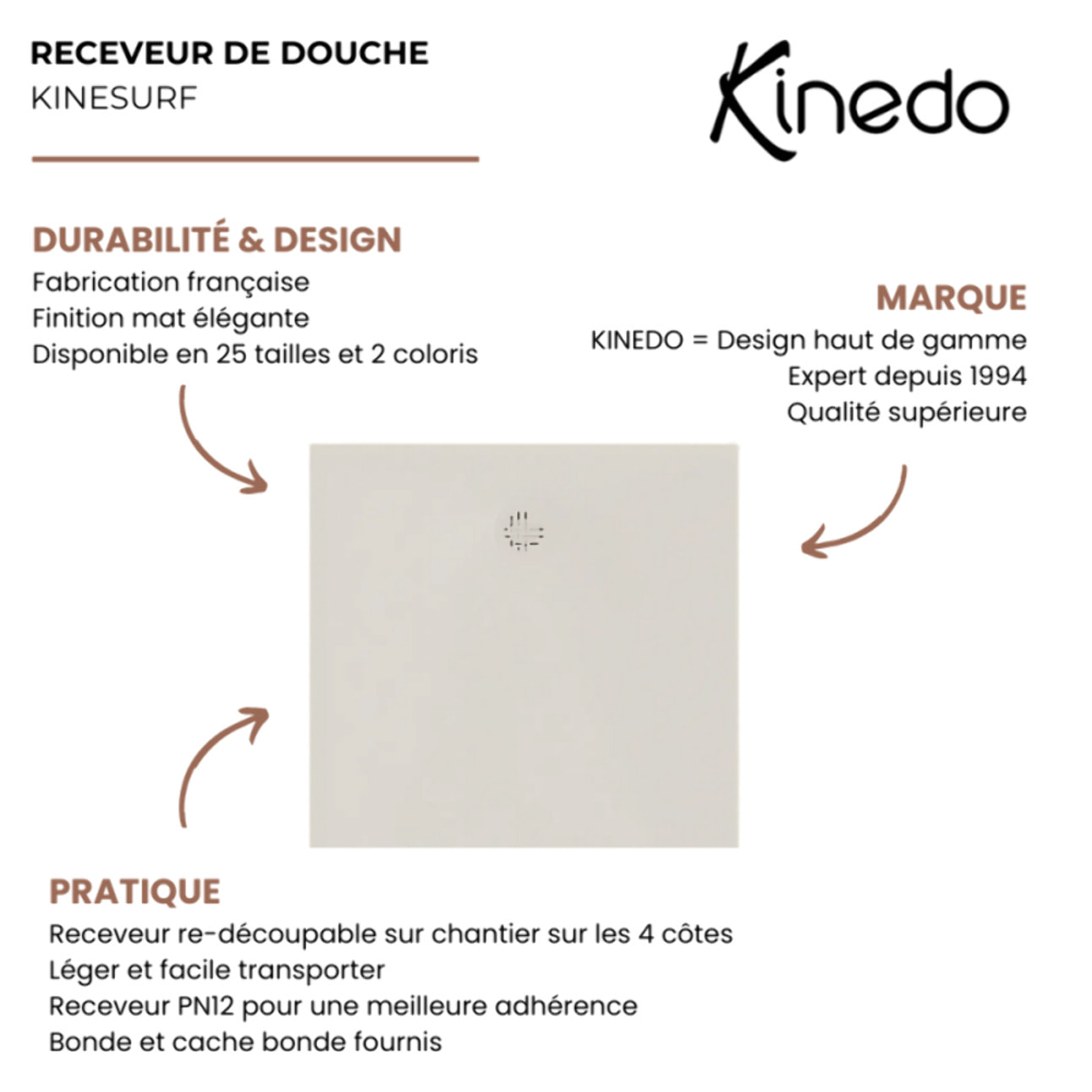 RECEVEUR DE DOUCHE
KINESURF

Kinedo

DURABILITÉ & DESIGN
Fabrication française
Finition mat élégante
Disponible en 25 tailles et 2 coloris

MARQUE
KINEDO = Design haut de gamme
Expert depuis 1994
Qualité supérieure

PRATIQUE
Receveur re-découpable sur chantier sur les 4 côtes
Léger et facile transporter
Receveur PN12 pour une meilleure adhérence
Bonde et cache bonde fournis